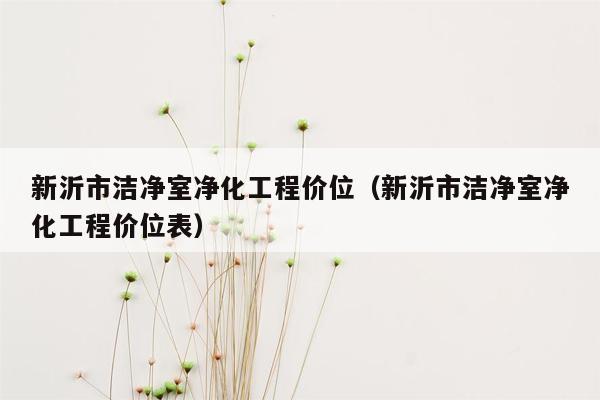 新沂市洁净室净化工程价位（新沂市洁净室净化工程价位表）